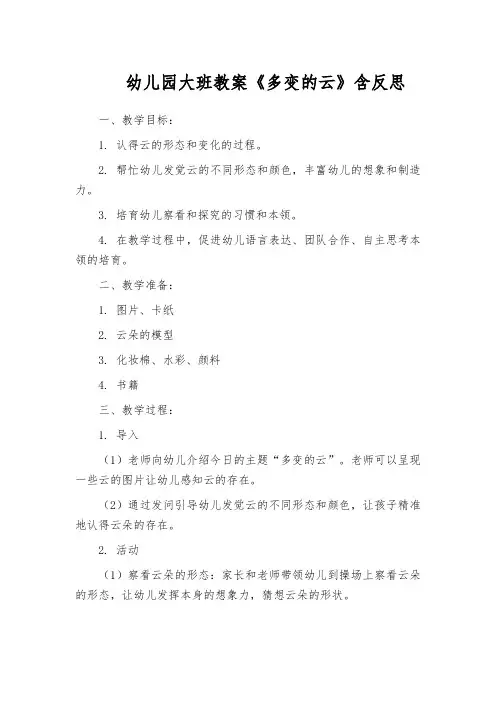 幼儿园大班教案《多变的云》含反思

一、教学目标：

1. 认得云的形态和变化的过程。

2. 帮忙幼儿发觉云的不同形态和颜色，丰富幼儿的想象和制造力。

3. 培育幼儿察看和探究的习惯和本领。

4. 在教学过程中，促进幼儿语言表达、团队合作、自主思考本领的培育。

二、教学准备：

1. 图片、卡纸

2. 云朵的模型

3. 化妆棉、水彩、颜料

4. 书籍

三、教学过程：

1. 导入

（1）老师向幼儿介绍今日的主题“多变的云”。老师可以呈现一些云的图片让幼儿感知云的存在。

（2）通过发问引导幼儿发觉云的不同形态和颜色，让孩子精准地认得云朵的存在。

2. 活动

（1）察看云朵的形态：家长和老师带领幼儿到操场上察看云朵的形态，让幼儿发挥本身的想象力，猜想云朵的形状。